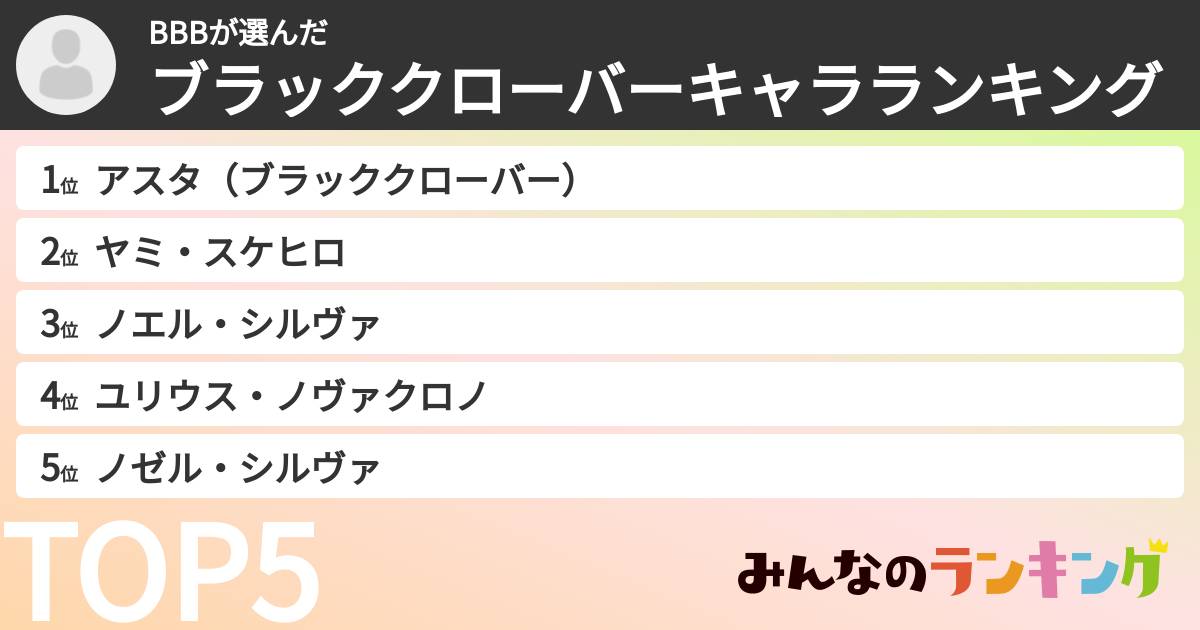 BBBが選んだ
ブラッククローバーキャラランキング

1位 アスタ（ブラッククローバー）
2位 ヤミ・スケヒロ
3位 ノエル・シルヴァ
4位 ユリウス・ノヴァクロノ
5位 ノゼル・シルヴァ

TOP5

みんなのランキング